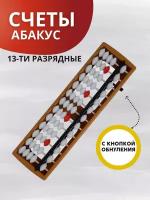 СЧЕТЫ
АБАКУС

13-ТИ РАЗРЯДНЫЕ

С КНОПКОЙ
ОБНУЛЕНИЯ